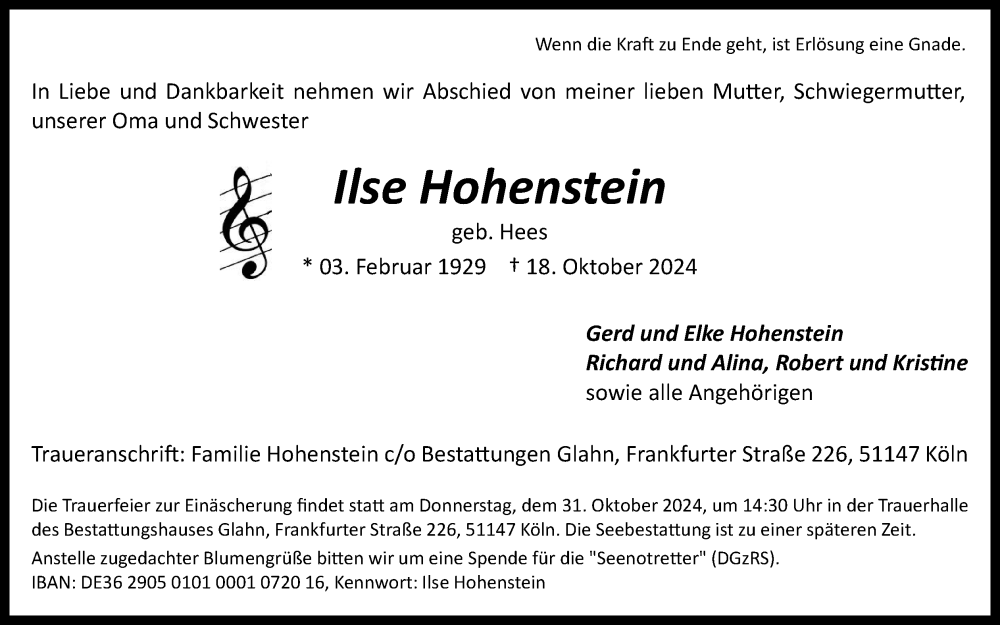 Wenn die Kraft zu Ende geht, ist Erlösung eine Gnade.

In Liebe und Dankbarkeit nehmen wir Abschied von meiner lieben Mutter, Schwiegermutter, unserer Oma und Schwester

Ilse Hohenstein

geb. Hees

* 03. Februar 1929 † 18. Oktober 2024

Gerd und Elke Hohenstein
Richard und Alina, Robert und Kristine
sowie alle Angehörigen

Traueranschrift: Familie Hohenstein c/o Bestattungen Glahn, Frankfurter Straße 226, 51147 Köln

Die Trauerfeier zur Einäscherung findet statt am Donnerstag, dem 31. Oktober 2024, um 14:30 Uhr in der Trauerhalle des Bestattungshauses Glahn, Frankfurter Straße 226, 51147 Köln. Die Seebestattung ist zu einer späteren Zeit.
Anstelle zugedachter Blumengrüße bitten wir um eine Spende für die "Seenotretter" (DGzRS).
IBAN: DE36 2905 0101 0001 0720 16, Kennwort: Ilse Hohenstein